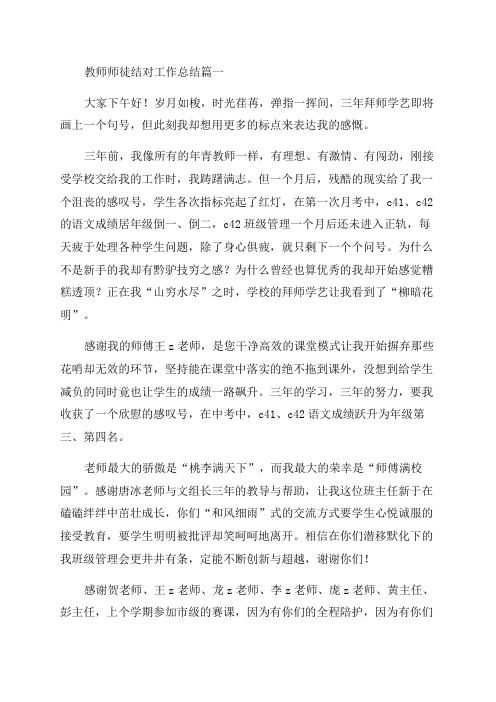 教师师徒结对工作总结篇一

大家下午好！岁月如梭，时光荏苒，弹指一挥间，三年拜师学艺即将画上一个句号，但此刻我却想用更多的标点来表达我的感慨。

三年前，我像所有的年青教师一样，有理想、有激情、有闯劲，刚接受学校交给我的工作时，我踌躇满志。但一个月后，残酷的现实给了我一个沮丧的感叹号，学生各次指标亮起了红灯，在第一次月考中，c41、c42的语文成绩居年级倒一、倒二，c42班级管理一个月后还未进入正轨，每天疲于处理各种学生问题，除了身心俱疲，就只剩下一个个问号。为什么不是新手的我却有黔驴技穷之感？为什么曾经也算优秀的我却开始感觉糟糕透顶？正在我“山穷水尽”之时，学校的拜师学艺让我看到了“柳暗花明”。

感谢我的师傅王z老师，是您干净高效的课堂模式让我开始摒弃那些花哨却无效的环节，坚持能在课堂中落实的绝不拖到课外，没想到给学生减负的同时竟也让学生的成绩一路飙升。三年的学习，三年的努力，要我收获了一个欣慰的感叹号，在中考中，c41、c42语文成绩跃升为年级第三、第四名。

老师最大的骄傲是“桃李满天下”，而我最大的荣幸是“师傅满校园”。感谢唐冰老师与文组长三年的教导与帮助，让我这位班主任新手在磕磕绊绊中茁壮成长，你们“和风细雨”式的交流方式要学生心悦诚服的接受教育，要学生明明被批评却笑呵呵地离开。相信在你们潜移默化下的我班级管理会更井井有条，定能不断创新与超越，谢谢你们！

感谢贺老师、王z老师、龙z老师、李z老师、庞z老师、黄主任、彭主任，上个学期参加市级的赛课，因为有你们的全程陪护，因为有你们